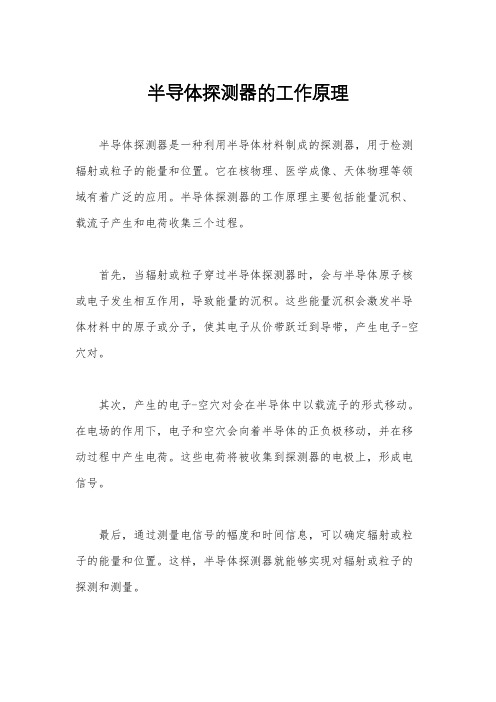 半导体探测器的工作原理

半导体探测器是一种利用半导体材料制成的探测器，用于检测辐射或粒子的能量和位置。它在核物理、医学成像、天体物理等领域有着广泛的应用。半导体探测器的工作原理主要包括能量沉积、载流子产生和电荷收集三个过程。

首先，当辐射或粒子穿过半导体探测器时，会与半导体原子核或电子发生相互作用，导致能量的沉积。这些能量沉积会激发半导体材料中的原子或分子，使其电子从价带跃迁到导带，产生电子-空穴对。

其次，产生的电子-空穴对会在半导体中以载流子的形式移动。在电场的作用下，电子和空穴会向着半导体的正负极移动，并在移动过程中产生电荷。这些电荷将被收集到探测器的电极上，形成电信号。

最后，通过测量电信号的幅度和时间信息，可以确定辐射或粒子的能量和位置。这样，半导体探测器就能够实现对辐射或粒子的探测和测量。